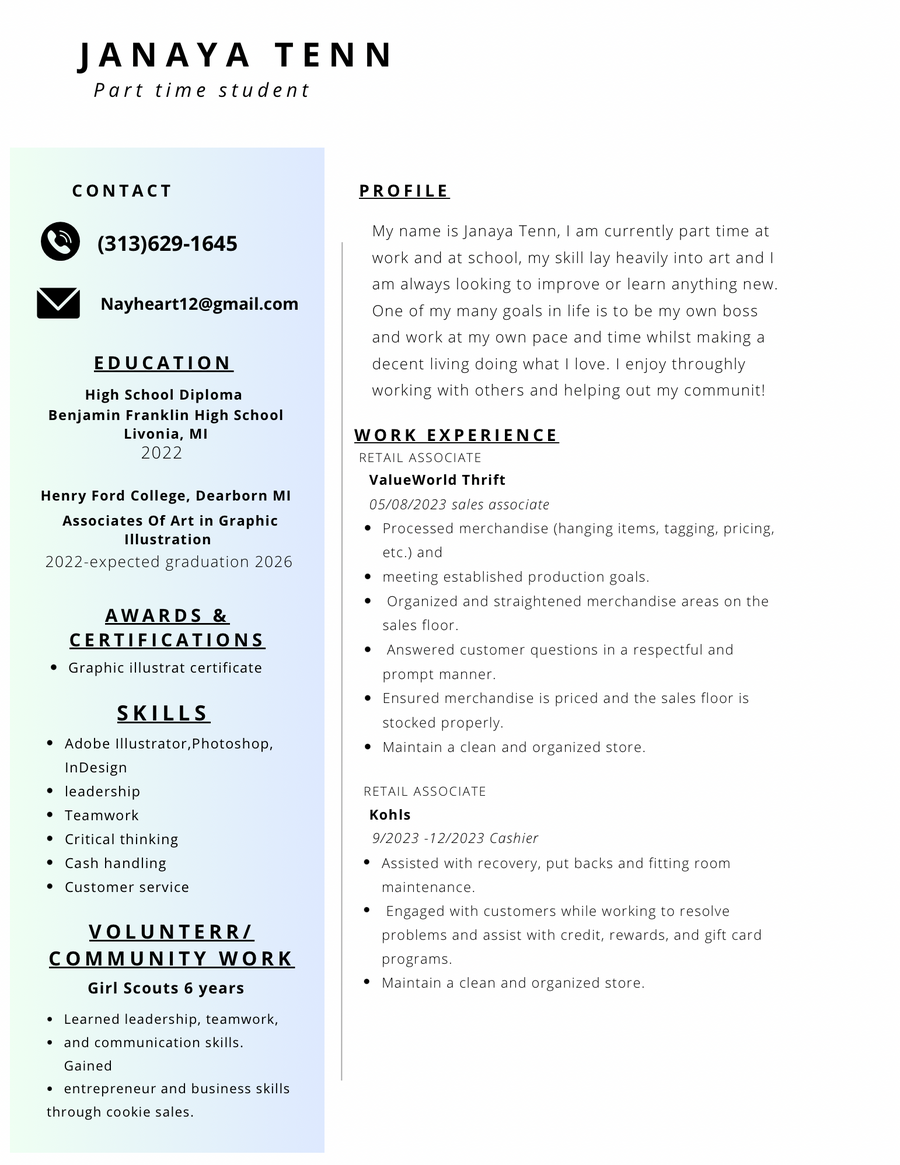 JANAYA TENN
Part time student

CONTACT

(313)629-1645

Nayheart12@gmail.com

EDUCATION

High School Diploma
Benjamin Franklin High School
Livonia, MI
2022

Henry Ford College, Dearborn MI
Associates Of Art in Graphic Illustration
2022-expected graduation 2026

AWARDS & CERTIFICATIONS

- Graphic illustrat certificate

SKILLS

- Adobe Illustrator,Photoshop, InDesign
- leadership
- Teamwork
- Critical thinking
- Cash handling
- Customer service

VOLUNTERR/ COMMUNITY WORK

Girl Scouts 6 years

- Learned leadership, teamwork,
- and communication skills. Gained
- entrepreneur and business skills through cookie sales.

PROFILE

My name is Janaya Tenn, I am currently part time at work and at school, my skill lay heavily into art and I am always looking to improve or learn anything new. One of my many goals in life is to be my own boss and work at my own pace and time whilst making a decent living doing what I love. I enjoy throughly working with others and helping out my communit!

WORK EXPERIENCE

RETAIL ASSOCIATE
ValueWorld Thrift
05/08/2023 sales associate

- Processed merchandise (hanging items, tagging, pricing, etc.) and
- meeting established production goals.
- Organized and straightened merchandise areas on the sales floor.
- Answered customer questions in a respectful and prompt manner.
- Ensured merchandise is priced and the sales floor is stocked properly.
- Maintain a clean and organized store.

RETAIL ASSOCIATE
Kohls
9/2023 -12/2023 Cashier

- Assisted with recovery, put backs and fitting room maintenance.
- Engaged with customers while working to resolve problems and assist with credit, rewards, and gift card programs.
- Maintain a clean and organized store.